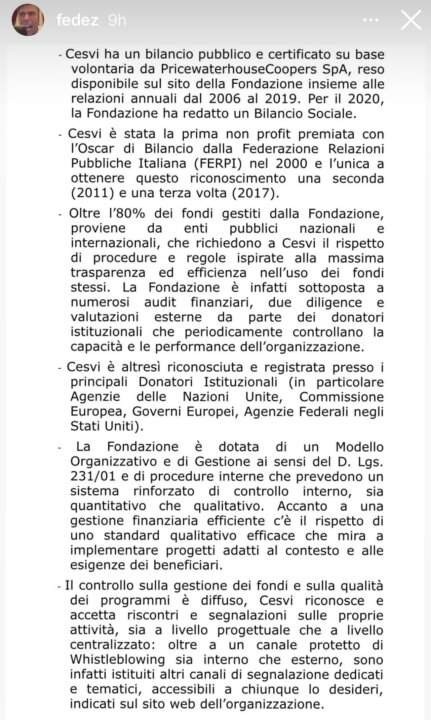 fedez 9h

- Cesvi ha un bilancio pubblico e certificato su base volontaria da PricewaterhouseCoopers SpA, reso disponibile sul sito della Fondazione insieme alle relazioni annuali dal 2006 al 2019. Per il 2020, la Fondazione ha redatto un Bilancio Sociale.

- Cesvi è stata la prima non profit premiata con l'Oscar di Bilancio dalla Federazione Relazioni Pubbliche Italiana (FERPI) nel 2000 e l'unica a ottenere questo riconoscimento una seconda (2011) e una terza volta (2017).

- Oltre l'80% dei fondi gestiti dalla Fondazione, proviene da enti pubblici nazionali e internazionali, che richiedono a Cesvi il rispetto di procedure e regole ispirate alla massima trasparenza ed efficienza nell'uso dei fondi stessi. La Fondazione è infatti sottoposta a numerosi audit finanziari, due diligence e valutazioni esterne da parte dei donatori istituzionali che periodicamente controllano la capacità e le performance dell'organizzazione.

- Cesvi è altresì riconosciuta e registrata presso i principali Donatori Istituzionali (in particolare Agenzie delle Nazioni Unite, Commissione Europea, Governi Europei, Agenzie Federali negli Stati Uniti).

- La Fondazione è dotata di un Modello Organizzativo e di Gestione ai sensi del D. Lgs. 231/01 e di procedure interne che prevedono un sistema rinforzato di controllo interno, sia quantitativo che qualitativo. Accanto a una gestione finanziaria efficiente c'è il rispetto di uno standard qualitativo efficace che mira a implementare progetti adatti al contesto e alle esigenze dei beneficiari.

- Il controllo sulla gestione dei fondi e sulla qualità dei programmi è diffuso, Cesvi riconosce e accetta riscontri e segnalazioni sulle proprie attività, sia a livello progettuale che a livello centralizzato: oltre a un canale protetto di Whistleblowing sia interno che esterno, sono infatti istituiti altri canali di segnalazione dedicati e tematici, accessibili a chiunque lo desideri, indicati sul sito web dell'organizzazione.